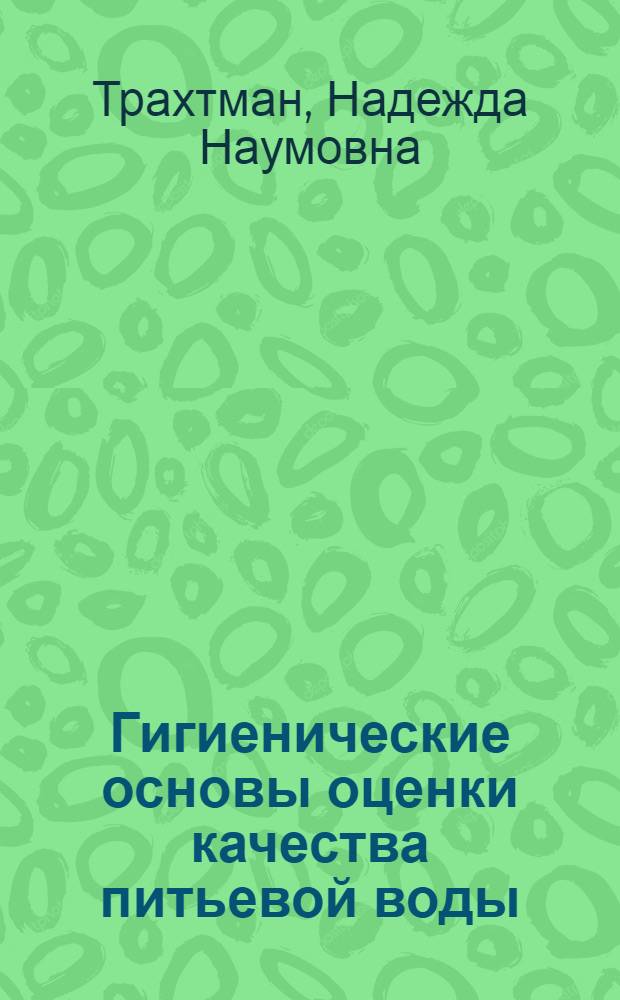 Трахтман, Надежда Наумовна

Гигиенические основы оценки качества питьевой воды